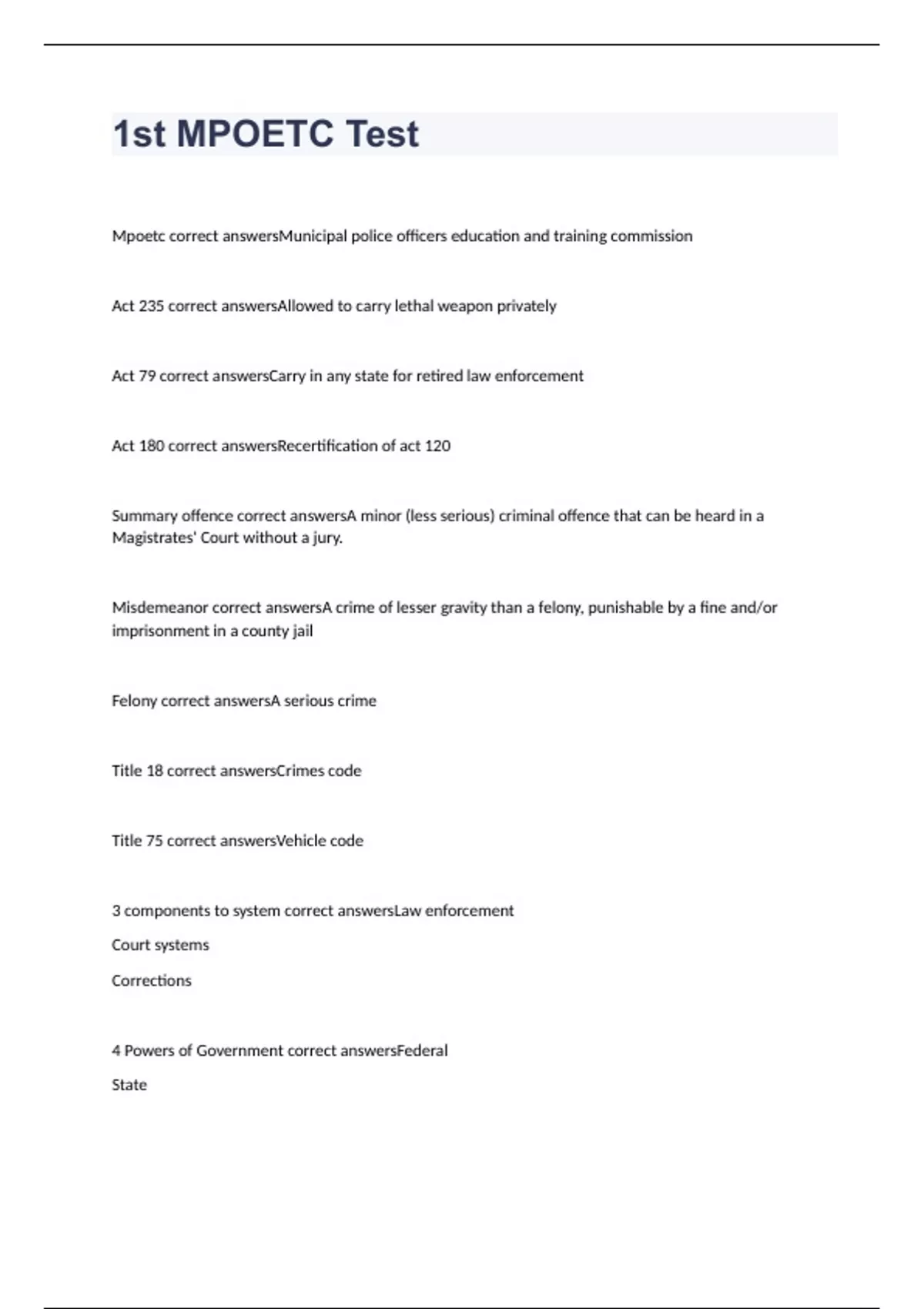 1st MPOETC Test

Mpoetc correct answersMunicipal police officers education and training commission

Act 235 correct answersAllowed to carry lethal weapon privately

Act 79 correct answersCarry in any state for retired law enforcement

Act 180 correct answersRecertification of act 120

Summary offence correct answersA minor (less serious) criminal offence that can be heard in a Magistrates' Court without a jury.

Misdemeanor correct answersA crime of lesser gravity than a felony, punishable by a fine and/or imprisonment in a county jail

Felony correct answersA serious crime

Title 18 correct answersCrimes code

Title 75 correct answersVehicle code

3 components to system correct answersLaw enforcement

Court systems

Corrections

4 Powers of Government correct answersFederal

State